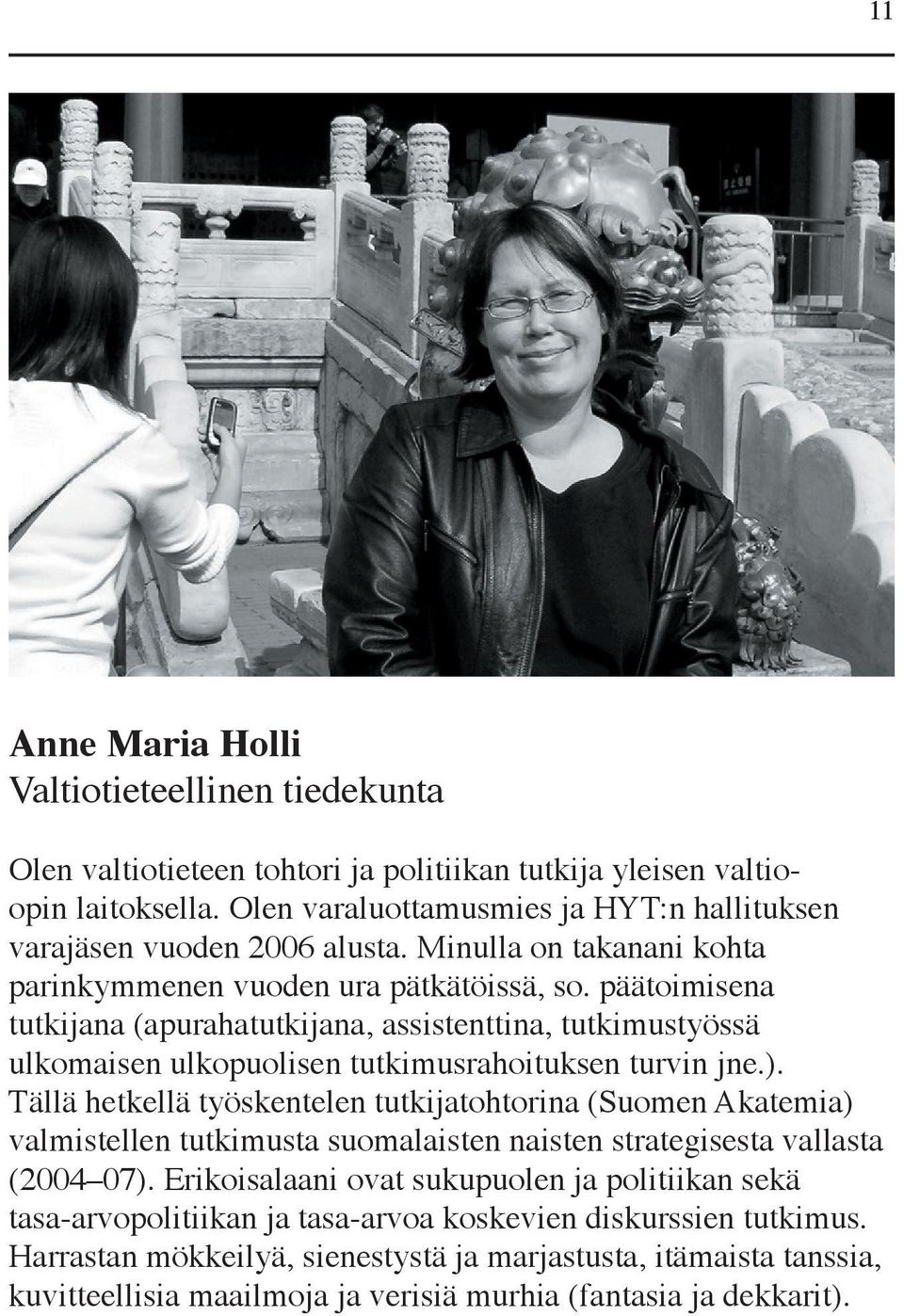 11

Anne Maria Holli
Valtiotieteellinen tiedekunta

Olen valtiotieteen tohtori ja politiikan tutkija yleisen valtioopin laitoksella. Olen varaluottamusmies ja HYT:n hallituksen varajäsen vuoden 2006 alusta. Minulla on takanani kohta parinkymmenen vuoden ura pätkätöissä, so. päätoimisena tutkijana (apurahatutkijana, assistenttina, tutkimustyössä ulkomaisen ulkopuolisen tutkimusrahoituksen turvin jne.). Tällä hetkellä työskentelen tutkijatohtorina (Suomen Akatemia) valmistellen tutkimusta suomalaisten naisten strategisesta vallasta (2004–07). Erikoisalaani ovat sukupuolen ja politiikan sekä tasa-arvopolitiikan ja tasa-arvoa koskevien diskurssien tutkimus. Harrastan mökkeilyä, sienestystä ja marjastusta, itämaista tanssia, kuvitteellisia maailmoja ja verisiä murhia (fantasia ja dekkarit).